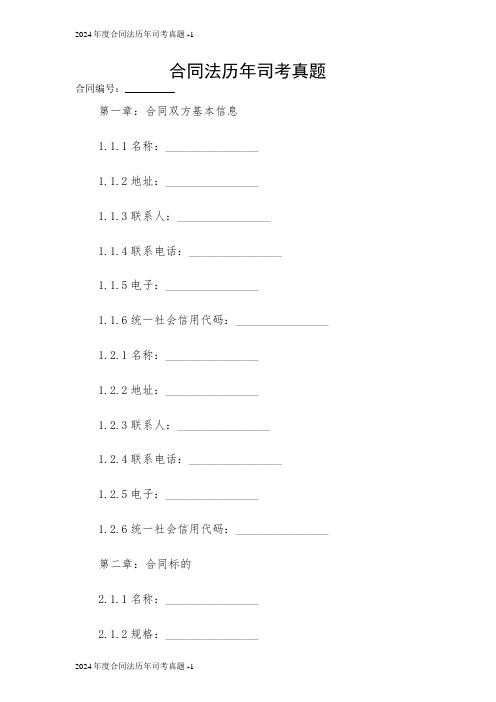 2024年度合同法历年司考真题 -1

合同法历年司考真题

合同编号：________

第一章：合同双方基本信息

1.1.1 名称：________________

1.1.2 地址：________________

1.1.3 联系人：________________

1.1.4 联系电话：________________

1.1.5 电子：________________

1.1.6 统一社会信用代码：________________

1.2.1 名称：________________

1.2.2 地址：________________

1.2.3 联系人：________________

1.2.4 联系电话：________________

1.2.5 电子：________________

1.2.6 统一社会信用代码：________________

第二章：合同标的

2.1.1 名称：________________

2.1.2 规格：________________

2024年度合同法历年司考真题 -1